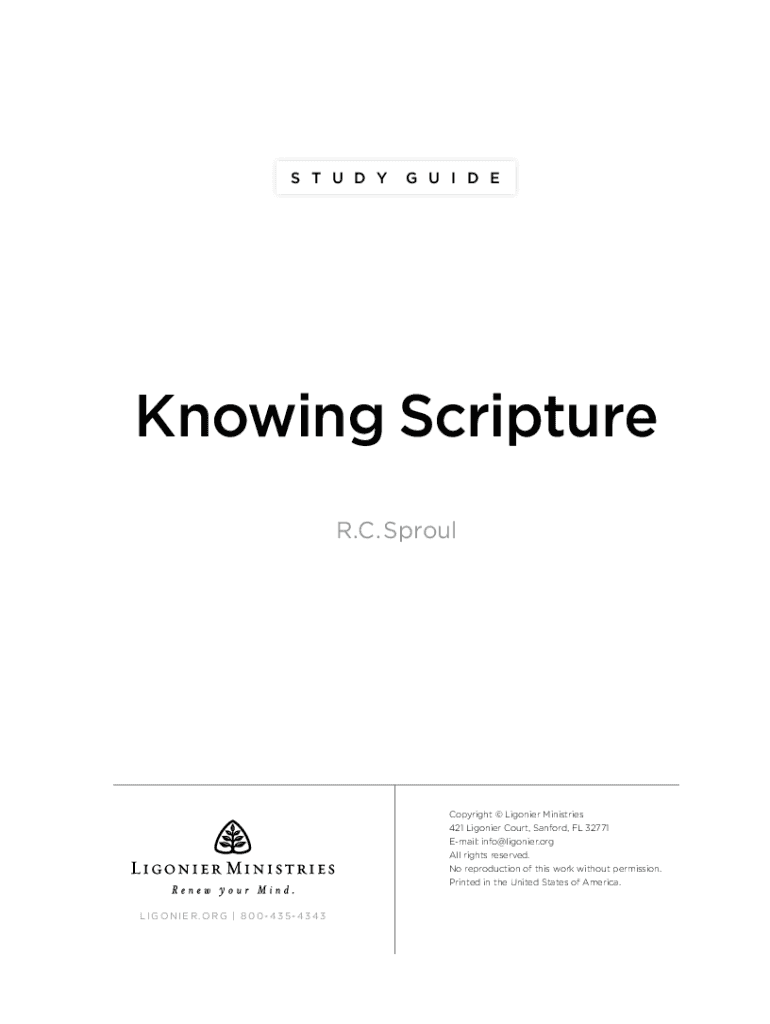 STUDY GUIDE

Knowing Scripture

R.C. Sproul

LIGONIER MINISTRIES
Renew your Mind.

LIGONIER.ORG | 800-435-4343

Copyright © Ligonier Ministries
421 Ligonier Court, Sanford, FL 32771
E-mail: info@ligonier.org
All rights reserved.
No reproduction of this work without permission.
Printed in the United States of America.